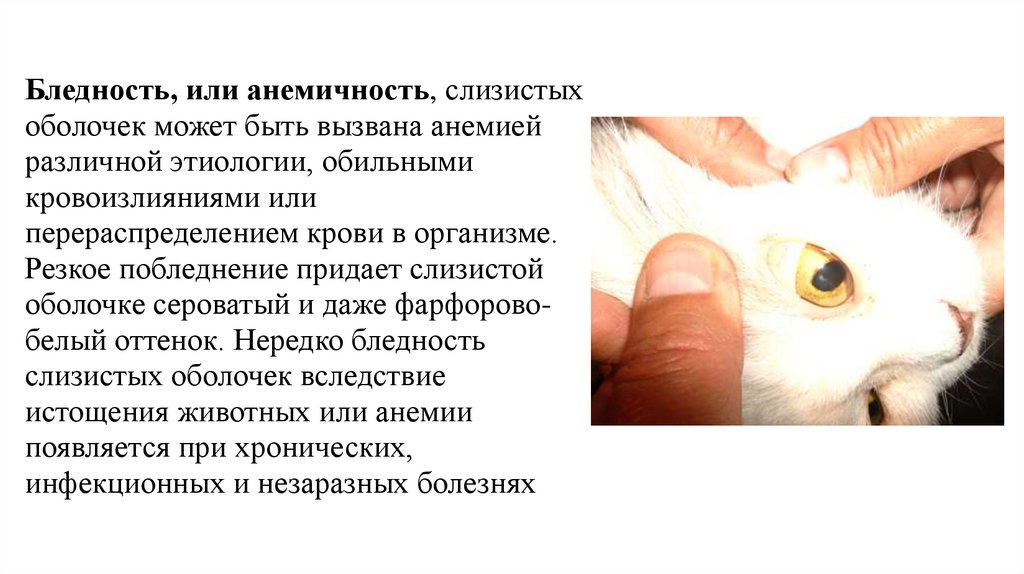 Бледность, или анемичность, слизистых оболочек может быть вызвана анемией различной этиологии, обильными кровоизлияниями или перераспределением крови в организме. Резкое побледнение придает слизистой оболочке сероватый и даже фарфорово-белый оттенок. Нередко бледность слизистых оболочек вследствие истощения животных или анемии появляется при хронических, инфекционных и незаразных болезнях